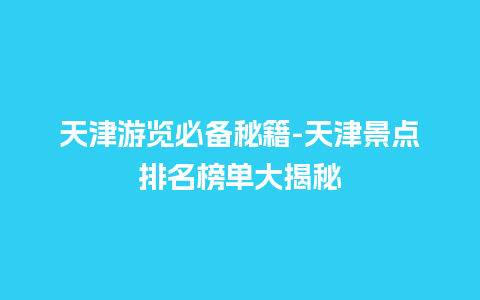 天津游览必备秘籍-天津景点排名榜单大揭秘